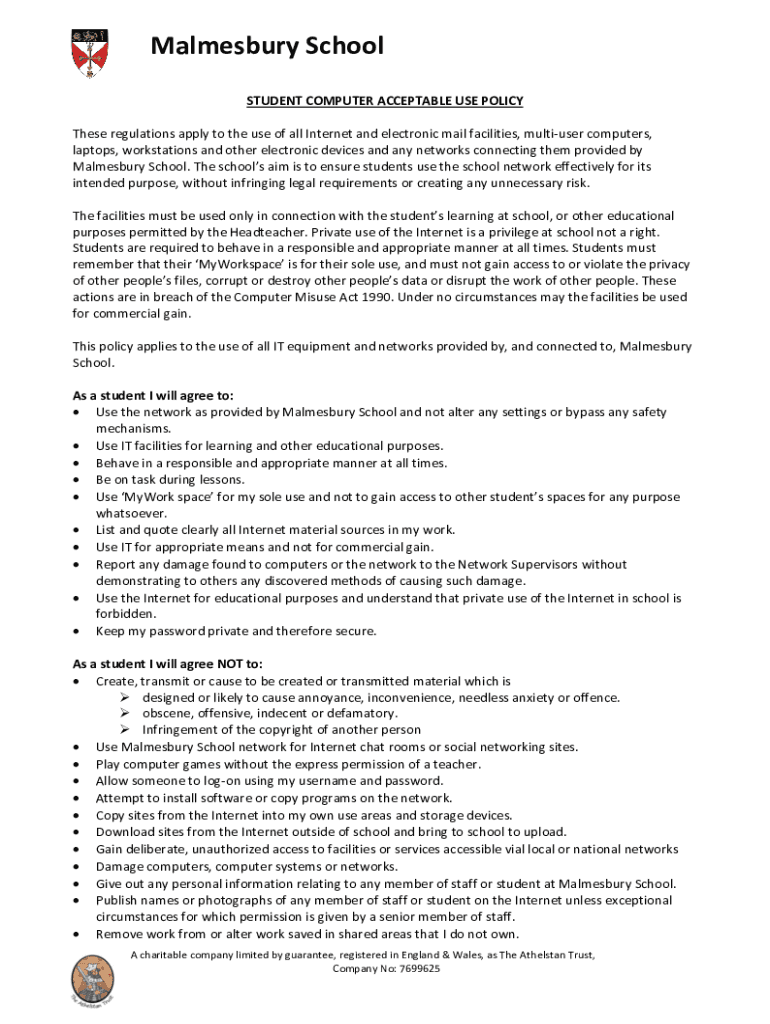 Malmesbury School

STUDENT COMPUTER ACCEPTABLE USE POLICY

These regulations apply to the use of all Internet and electronic mail facilities, multi-user computers, laptops, workstations and other electronic devices and any networks connecting them provided by Malmesbury School. The school's aim is to ensure students use the school network effectively for its intended purpose, without infringing legal requirements or creating any unnecessary risk.

The facilities must be used only in connection with the student's learning at school, or other educational purposes permitted by the Headteacher. Private use of the Internet is a privilege at school not a right. Students are required to behave in a responsible and appropriate manner at all times. Students must remember that their 'MyWorkspace' is for their sole use, and must not gain access to or violate the privacy of other people's files, corrupt or destroy other people's data or disrupt the work of other people. These actions are in breach of the Computer Misuse Act 1990. Under no circumstances may the facilities be used for commercial gain.

This policy applies to the use of all IT equipment and networks provided by, and connected to, Malmesbury School.

As a student I will agree to:
• Use the network as provided by Malmesbury School and not alter any settings or bypass any safety mechanisms.
• Use IT facilities for learning and other educational purposes.
• Behave in a responsible and appropriate manner at all times.
• Be on task during lessons.
• Use 'MyWork space' for my sole use and not to gain access to other student's spaces for any purpose whatsoever.
• List and quote clearly all Internet material sources in my work.
• Use IT for appropriate means and not for commercial gain.
• Report any damage found to computers or the network to the Network Supervisors without demonstrating to others any discovered methods of causing such damage.
• Use the Internet for educational purposes and understand that private use of the Internet in school is forbidden.
• Keep my password private and therefore secure.

As a student I will agree NOT to:
• Create, transmit or cause to be created or transmitted material which is
➢ designed or likely to cause annoyance, inconvenience, needless anxiety or offence.
➢ obscene, offensive, indecent or defamatory.
➢ Infringement of the copyright of another person
• Use Malmesbury School network for Internet chat rooms or social networking sites.
• Play computer games without the express permission of a teacher.
• Allow someone to log-on using my username and password.
• Attempt to install software or copy programs on the network.
• Copy sites from the Internet into my own use areas and storage devices.
• Download sites from the Internet outside of school and bring to school to upload.
• Gain deliberate, unauthorized access to facilities or services accessible vial local or national networks
• Damage computers, computer systems or networks.
• Give out any personal information relating to any member of staff or student at Malmesbury School.
• Publish names or photographs of any member of staff or student on the Internet unless exceptional circumstances for which permission is given by a senior member of staff.
• Remove work from or alter work saved in shared areas that I do not own.

A charitable company limited by guarantee, registered in England & Wales, as The Athelstan Trust, Company No: 7699625

The Athelstan Trust